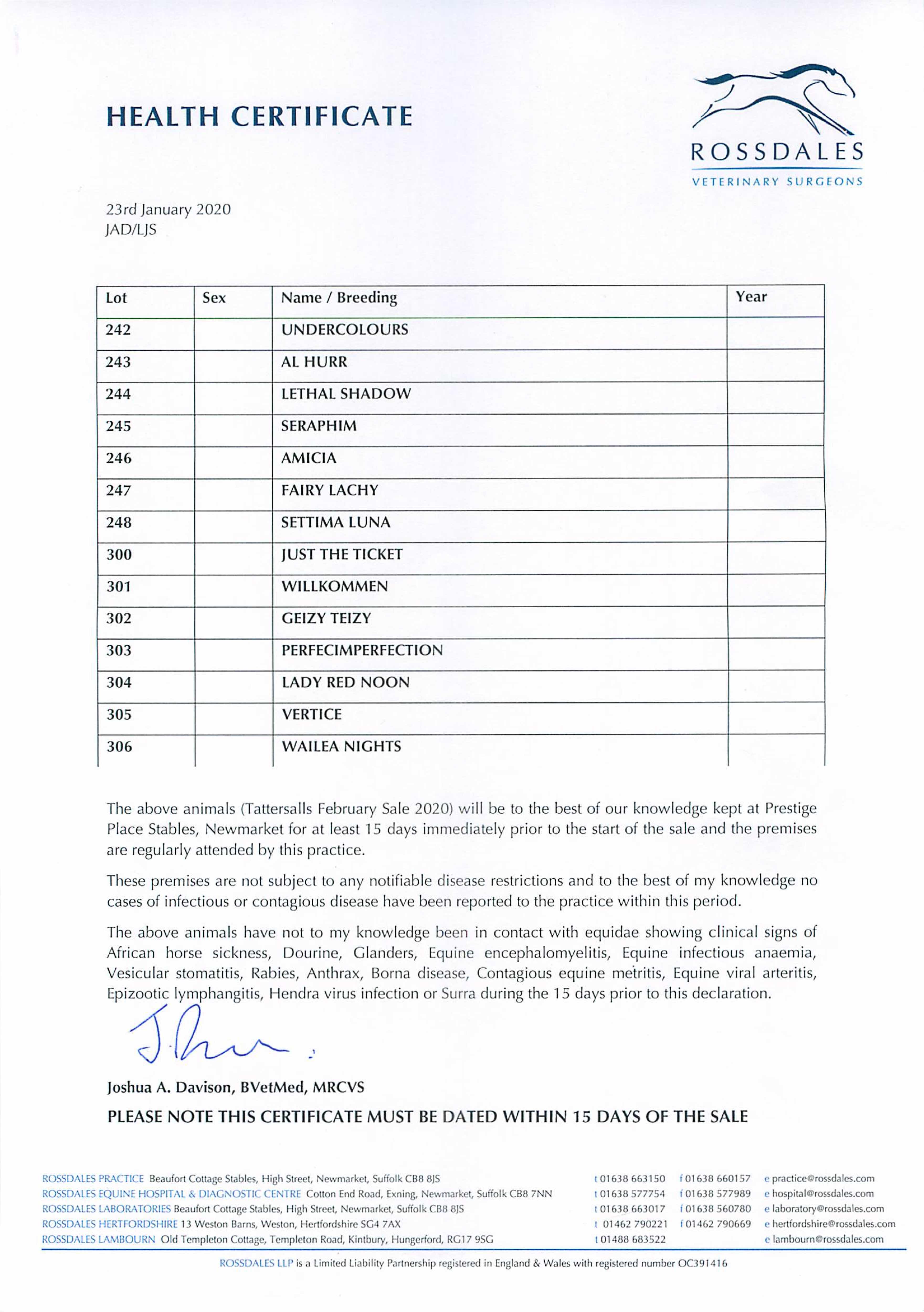 HEALTH CERTIFICATE

ROSSDALES
VETERINARY SURGEONS

23rd January 2020
JAD/LJS

| Lot | Sex | Name / Breeding | Year |
|---|---|---|---|
| 242 | | UNDERCOLOURS | |
| 243 | | AL HURR | |
| 244 | | LETHAL SHADOW | |
| 245 | | SERAPHIM | |
| 246 | | AMICIA | |
| 247 | | FAIRY LACHY | |
| 248 | | SETTIMA LUNA | |
| 300 | | JUST THE TICKET | |
| 301 | | WILLKOMMEN | |
| 302 | | GEIZY TEIZY | |
| 303 | | PERFECIMPERFECTION | |
| 304 | | LADY RED NOON | |
| 305 | | VERTICE | |
| 306 | | WAILEA NIGHTS | |

The above animals (Tattersalls February Sale 2020) will be to the best of our knowledge kept at Prestige Place Stables, Newmarket for at least 15 days immediately prior to the start of the sale and the premises are regularly attended by this practice.

These premises are not subject to any notifiable disease restrictions and to the best of my knowledge no cases of infectious or contagious disease have been reported to the practice within this period.

The above animals have not to my knowledge been in contact with equidae showing clinical signs of African horse sickness, Dourine, Glanders, Equine encephalomyelitis, Equine infectious anaemia, Vesicular stomatitis, Rabies, Anthrax, Borna disease, Contagious equine metritis, Equine viral arteritis, Epizootic lymphangitis, Hendra virus infection or Surra during the 15 days prior to this declaration.

Joshua A. Davison, BVetMed, MRCVS

PLEASE NOTE THIS CERTIFICATE MUST BE DATED WITHIN 15 DAYS OF THE SALE

ROSSDALES PRACTICE Beaufort Cottage Stables, High Street, Newmarket, Suffolk CB8 8JS t 01638 663150 f 01638 660157 e practice@rossdales.com
ROSSDALES EQUINE HOSPITAL & DIAGNOSTIC CENTRE Cotton End Road, Exning, Newmarket, Suffolk CB8 7NN t 01638 577754 f 01638 577989 e hospital@rossdales.com
ROSSDALES LABORATORIES Beaufort Cottage Stables, High Street, Newmarket, Suffolk CB8 8JS t 01638 663017 f 01638 560780 e laboratory@rossdales.com
ROSSDALES HERTFORDSHIRE 13 Weston Barns, Weston, Hertfordshire SG4 7AX t 01462 790221 f 01462 790669 e hertfordshire@rossdales.com
ROSSDALES LAMBOURN Old Templeton Cottage, Templeton Road, Kintbury, Hungerford, RG17 9SG t 01488 683522 e lambourn@rossdales.com

ROSSDALES LLP is a Limited Liability Partnership registered in England & Wales with registered number OC391416